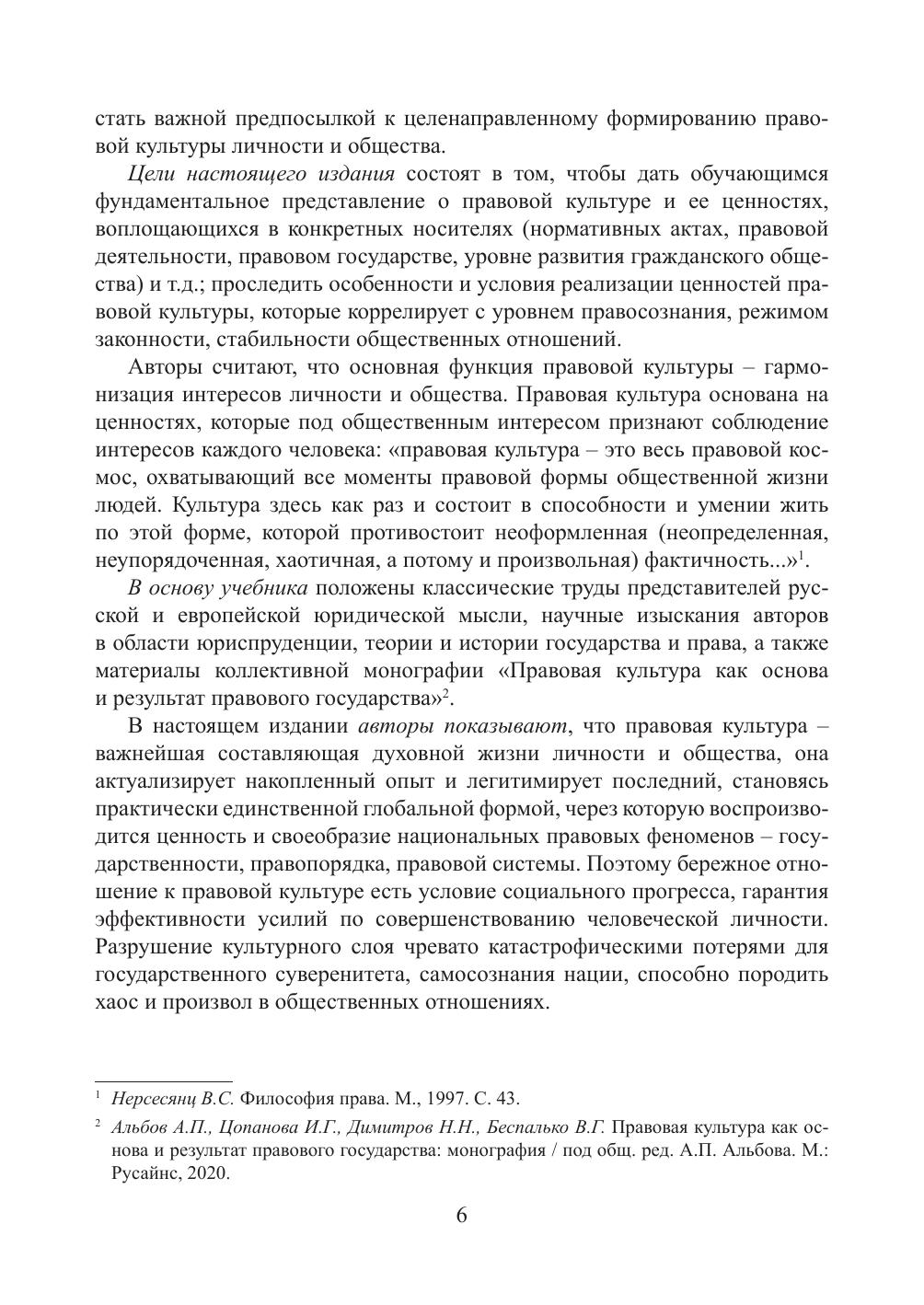 стать важной предпосылкой к целенаправленному формированию правовой культуры личности и общества.

Цели настоящего издания состоят в том, чтобы дать обучающимся фундаментальное представление о правовой культуре и ее ценностях, воплощающихся в конкретных носителях (нормативных актах, правовой деятельности, правовом государстве, уровне развития гражданского общества) и т.д.; проследить особенности и условия реализации ценностей правовой культуры, которые коррелирует с уровнем правосознания, режимом законности, стабильности общественных отношений.

Авторы считают, что основная функция правовой культуры – гармонизация интересов личности и общества. Правовая культура основана на ценностях, которые под общественным интересом признают соблюдение интересов каждого человека: «правовая культура – это весь правовой космос, охватывающий все моменты правовой формы общественной жизни людей. Культура здесь как раз и состоит в способности и умении жить по этой форме, которой противостоит неоформленная (неопределенная, неупорядоченная, хаотичная, а потому и произвольная) фактичность...»$^1$.

В основу учебника положены классические труды представителей русской и европейской юридической мысли, научные изыскания авторов в области юриспруденции, теории и истории государства и права, а также материалы коллективной монографии «Правовая культура как основа и результат правового государства»$^2$.

В настоящем издании авторы показывают, что правовая культура – важнейшая составляющая духовной жизни личности и общества, она актуализирует накопленный опыт и легитимирует последний, становясь практически единственной глобальной формой, через которую воспроизводится ценность и своеобразие национальных правовых феноменов – государственности, правопорядка, правовой системы. Поэтому бережное отношение к правовой культуре есть условие социального прогресса, гарантия эффективности усилий по совершенствованию человеческой личности. Разрушение культурного слоя чревато катастрофическими потерями для государственного суверенитета, самосознания нации, способно породить хаос и произвол в общественных отношениях.

$^1$ Нерсесянц В.С. Философия права. М., 1997. С. 43.

$^2$ Альбов А.П., Цопанова И.Г., Димитров Н.Н., Беспалько В.Г. Правовая культура как основа и результат правового государства: монография / под общ. ред. А.П. Альбова. М.: Русайнс, 2020.

6